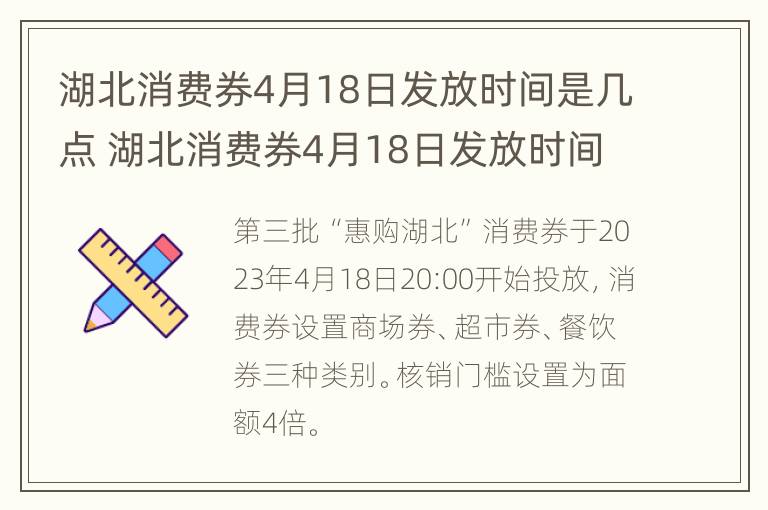 湖北消费券4月18日发放时间是几点 湖北消费券4月18日发放时间

第三批“惠购湖北”消费券于2023年4月18日20:00开始投放，消费券设置商场券、超市券、餐饮券三种类别。核销门槛设置为面额4倍。